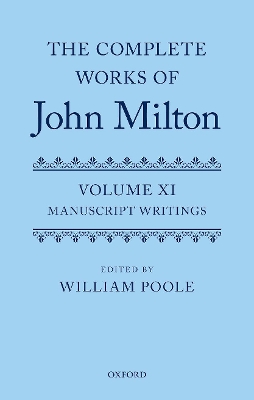 THE COMPLETE WORKS OF
John Milton

VOLUME XI
MANUSCRIPT WRITINGS

EDITED BY
WILLIAM POOLE

OXFORD